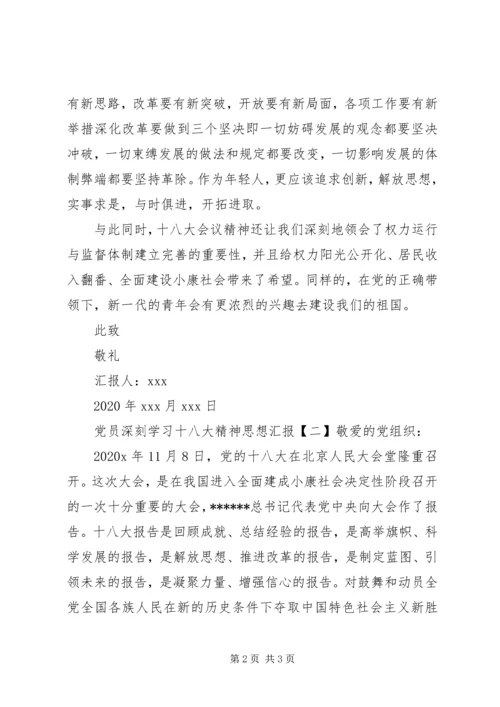 有新思路，改革要有新突破，开放要有新局面，各项工作要有新举措深化改革要做到三个坚决即一切妨碍发展的观念都要坚决冲破，一切束缚发展的做法和规定都要改变，一切影响发展的体制弊端都要坚持革除。作为年轻人，更应该追求创新，解放思想，实事求是，与时俱进，开拓进取。

与此同时，十八大会议精神还让我们深刻地领会了权力运行与监督体制建立完善的重要性，并且给权力阳光公开化、居民收入翻番、全面建设小康社会带来了希望。同样的，在党的正确带领下，新一代的青年会有更浓烈的兴趣去建设我们的祖国。

此致

敬礼

汇报人：xxx

2020 年 xxx 月 xxx 日

党员深刻学习十八大精神思想汇报【二】敬爱的党组织：

2020x 年 11 月 8 日，党的十八大在北京人民大会堂隆重召开。这次大会，是在我国进入全面建成小康社会决定性阶段召开的一次十分重要的大会，******总书记代表党中央向大会作了报告。十八大报告是回顾成就、总结经验的报告，是高举旗帜、科学发展的报告，是解放思想、推进改革的报告，是制定蓝图、引领未来的报告，是凝聚力量、增强信心的报告。对鼓舞和动员全党全国各族人民在新的历史条件下夺取中国特色社会主义新胜

第 2 页 共 3 页